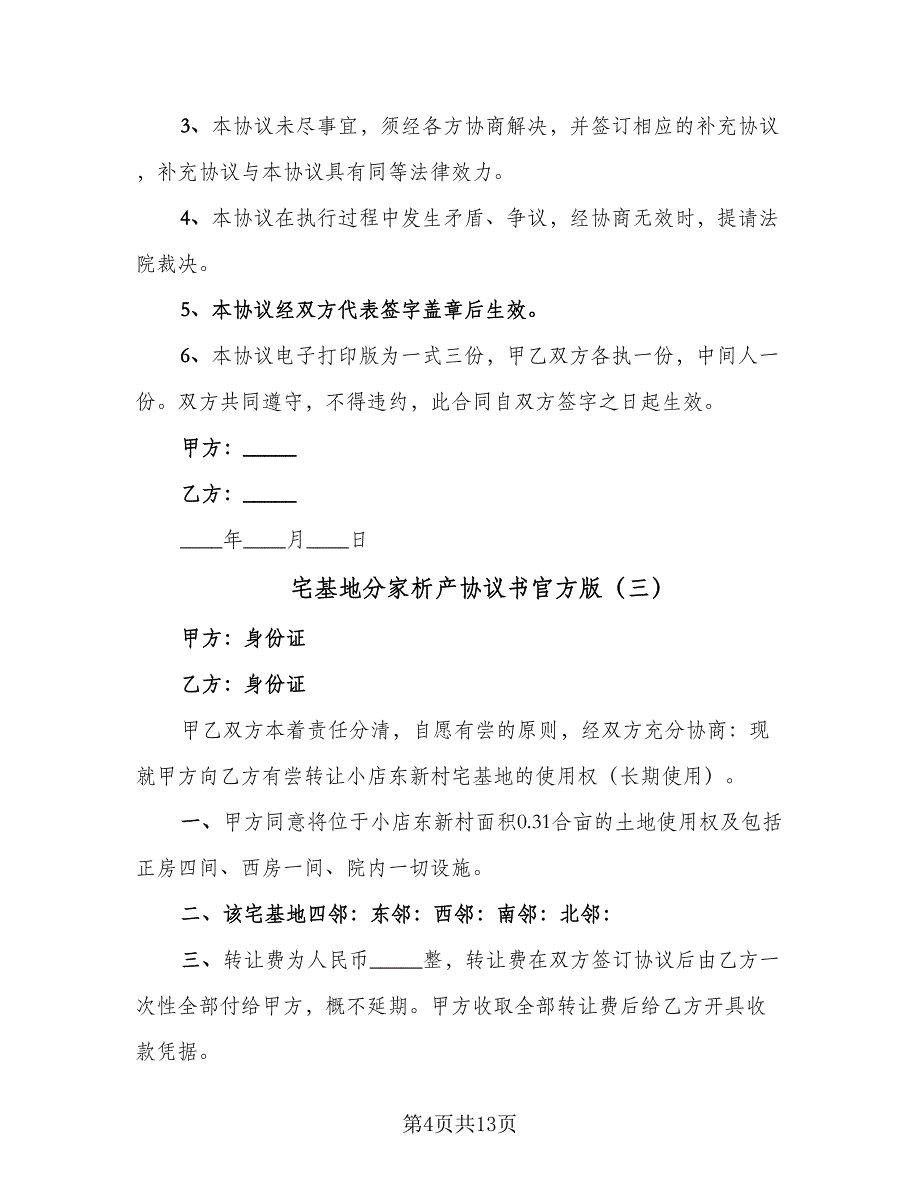 3、本协议未尽事宜，须经各方协商解决，并签订相应的补充协议，补充协议与本协议具有同等法律效力。

4、本协议在执行过程中发生矛盾、争议，经协商无效时，提请法院裁决。

5、本协议经双方代表签字盖章后生效。

6、本协议电子打印版为一式三份，甲乙双方各执一份，中间人一份。双方共同遵守，不得违约，此合同自双方签字之日起生效。

甲方：_____

乙方：_____

____年____月____日

宅基地分家析产协议书官方版（三）

甲方：身份证

乙方：身份证

甲乙双方本着责任分清，自愿有尝的原则，经双方充分协商：现就甲方向乙方有尝转让小店东新村宅基地的使用权（长期使用）。

一、甲方同意将位于小店东新村面积0.31合亩的土地使用权及包括正房四间、西房一间、院内一切设施。

二、该宅基地四邻：东邻：西邻：南邻：北邻：

三、转让费为人民币_____整，转让费在双方签订协议后由乙方一次性全部付给甲方，概不延期。甲方收取全部转让费后给乙方开具收款凭据。

第4页共13页